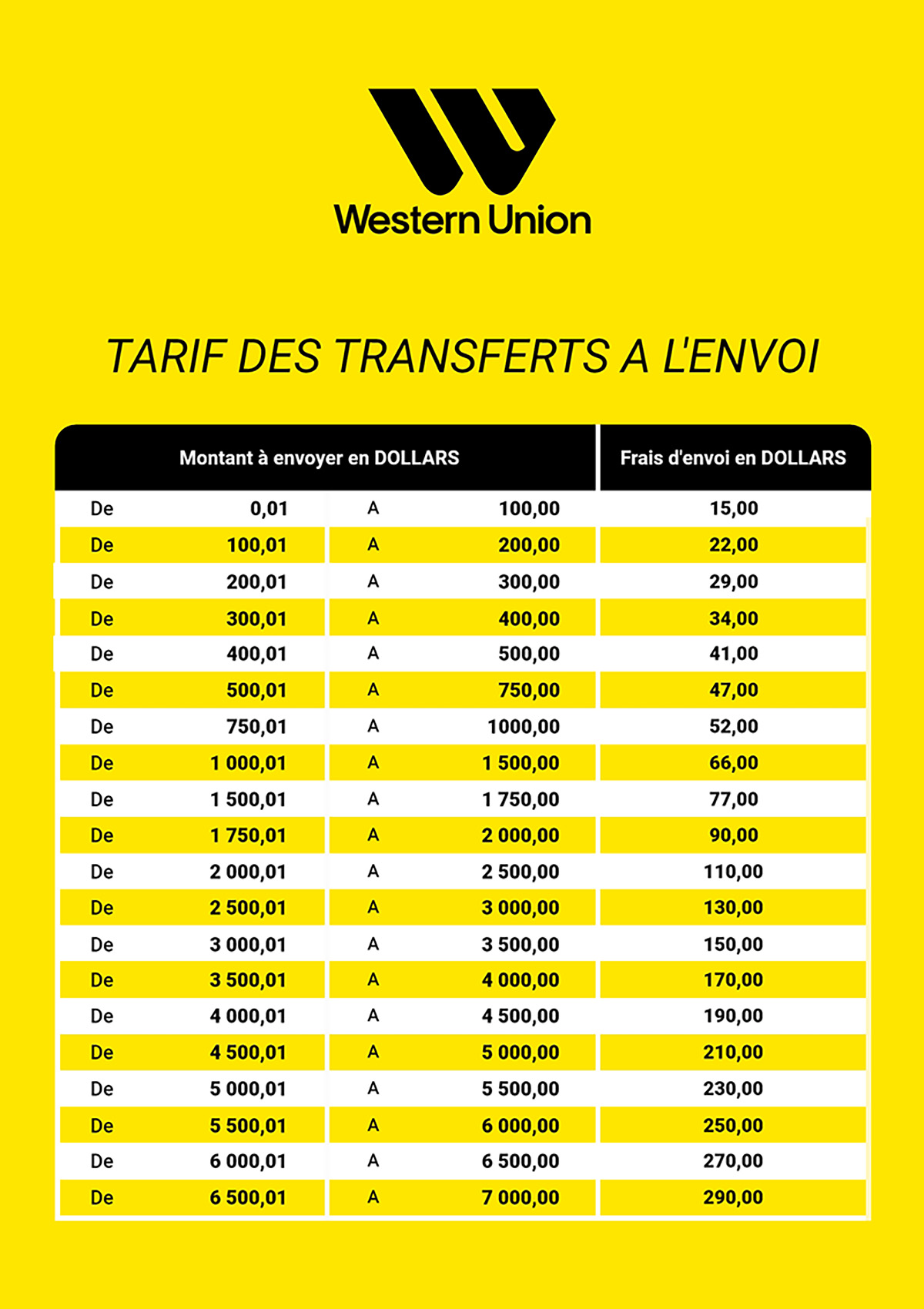 Western Union

TARIF DES TRANSFERTS A L'ENVOI

| Montant à envoyer en DOLLARS | | | | Frais d'envoi en DOLLARS |
|---|---|---|---|---|
| De | 0,01 | A | 100,00 | 15,00 |
| De | 100,01 | A | 200,00 | 22,00 |
| De | 200,01 | A | 300,00 | 29,00 |
| De | 300,01 | A | 400,00 | 34,00 |
| De | 400,01 | A | 500,00 | 41,00 |
| De | 500,01 | A | 750,00 | 47,00 |
| De | 750,01 | A | 1000,00 | 52,00 |
| De | 1 000,01 | A | 1 500,00 | 66,00 |
| De | 1 500,01 | A | 1 750,00 | 77,00 |
| De | 1 750,01 | A | 2 000,00 | 90,00 |
| De | 2 000,01 | A | 2 500,00 | 110,00 |
| De | 2 500,01 | A | 3 000,00 | 130,00 |
| De | 3 000,01 | A | 3 500,00 | 150,00 |
| De | 3 500,01 | A | 4 000,00 | 170,00 |
| De | 4 000,01 | A | 4 500,00 | 190,00 |
| De | 4 500,01 | A | 5 000,00 | 210,00 |
| De | 5 000,01 | A | 5 500,00 | 230,00 |
| De | 5 500,01 | A | 6 000,00 | 250,00 |
| De | 6 000,01 | A | 6 500,00 | 270,00 |
| De | 6 500,01 | A | 7 000,00 | 290,00 |